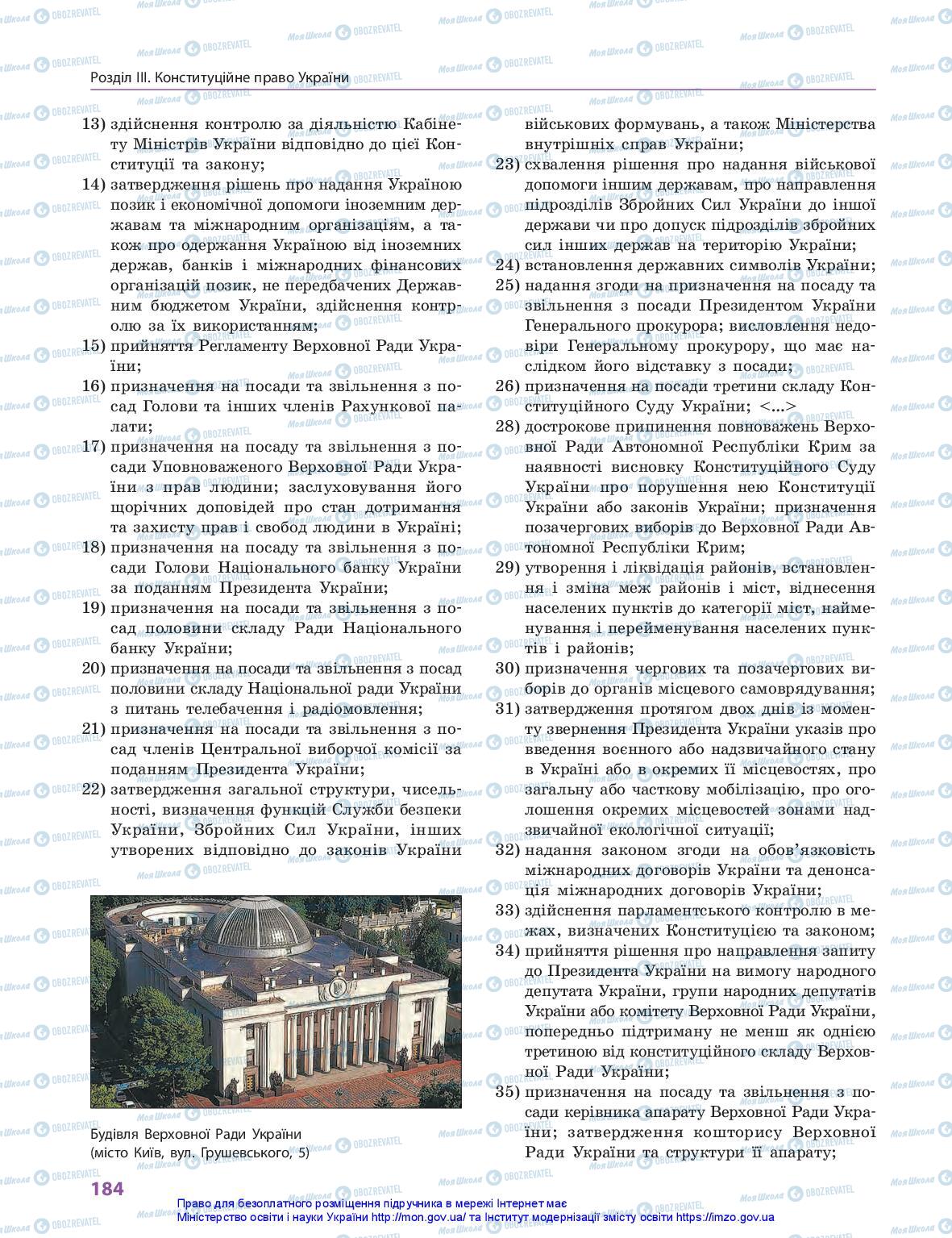 Розділ III. Конституційне право України

13) здійснення контролю за діяльністю Кабінету Міністрів України відповідно до цієї Конституції та закону;
14) затвердження рішень про надання Україною позик і економічної допомоги іноземним державам та міжнародним організаціям, а також про одержання Україною від іноземних держав, банків і міжнародних фінансових організацій позик, не передбачених Державним бюджетом України, здійснення контролю за їх використанням;
15) прийняття Регламенту Верховної Ради України;
16) призначення на посади та звільнення з посад Голови та інших членів Рахункової палати;
17) призначення на посаду та звільнення з посади Уповноваженого Верховної Ради України з прав людини; заслуховування його щорічних доповідей про стан дотримання та захисту прав і свобод людини в Україні;
18) призначення на посаду та звільнення з посади Голови Національного банку України за поданням Президента України;
19) призначення на посади та звільнення з посад половини складу Ради Національного банку України;
20) призначення на посади та звільнення з посад половини складу Національної ради України з питань телебачення і радіомовлення;
21) призначення на посади та звільнення з посад членів Центральної виборчої комісії за поданням Президента України;
22) затвердження загальної структури, чисельності, визначення функцій Служби безпеки України, Збройних Сил України, інших утворених відповідно до законів України військових формувань, а також Міністерства внутрішніх справ України;
23) схвалення рішення про надання військової допомоги іншим державам, про направлення підрозділів Збройних Сил України до іншої держави чи про допуск підрозділів збройних сил інших держав на територію України;
24) встановлення державних символів України;
25) надання згоди на призначення на посаду та звільнення з посади Президентом України Генерального прокурора; висловлення недовіри Генеральному прокурору, що має наслідком його відставку з посади;
26) призначення на посади третини складу Конституційного Суду України; <...>
28) дострокове припинення повноважень Верховної Ради Автономної Республіки Крим за наявності висновку Конституційного Суду України про порушення нею Конституції України або законів України; призначення позачергових виборів до Верховної Ради Автономної Республіки Крим;
29) утворення і ліквідація районів, встановлення і зміна меж районів і міст, віднесення населених пунктів до категорії міст, найменування і перейменування населених пунктів і районів;
30) призначення чергових та позачергових виборів до органів місцевого самоврядування;
31) затвердження протягом двох днів із моменту звернення Президента України указів про введення воєнного або надзвичайного стану в Україні або в окремих її місцевостях, про загальну або часткову мобілізацію, про оголошення окремих місцевостей зонами надзвичайної екологічної ситуації;
32) надання законом згоди на обов'язковість міжнародних договорів України та денонсація міжнародних договорів України;
33) здійснення парламентського контролю в межах, визначених Конституцією та законом;
34) прийняття рішення про направлення запиту до Президента України на вимогу народного депутата України, групи народних депутатів України або комітету Верховної Ради України, попередньо підтриману не менш як однією третиною від конституційного складу Верховної Ради України;
35) призначення на посаду та звільнення з посади керівника апарату Верховної Ради України; затвердження кошторису Верховної Ради України та структури її апарату;

Будівля Верховної Ради України (місто Київ, вул. Грушевського, 5)

184

Право для безоплатного розміщення підручника в мережі Інтернет має Міністерство освіти і науки України http://mon.gov.ua/ та Інститут модернізації змісту освіти https://imzo.gov.ua